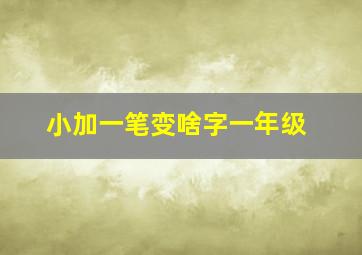 小加一笔变啥字一年级